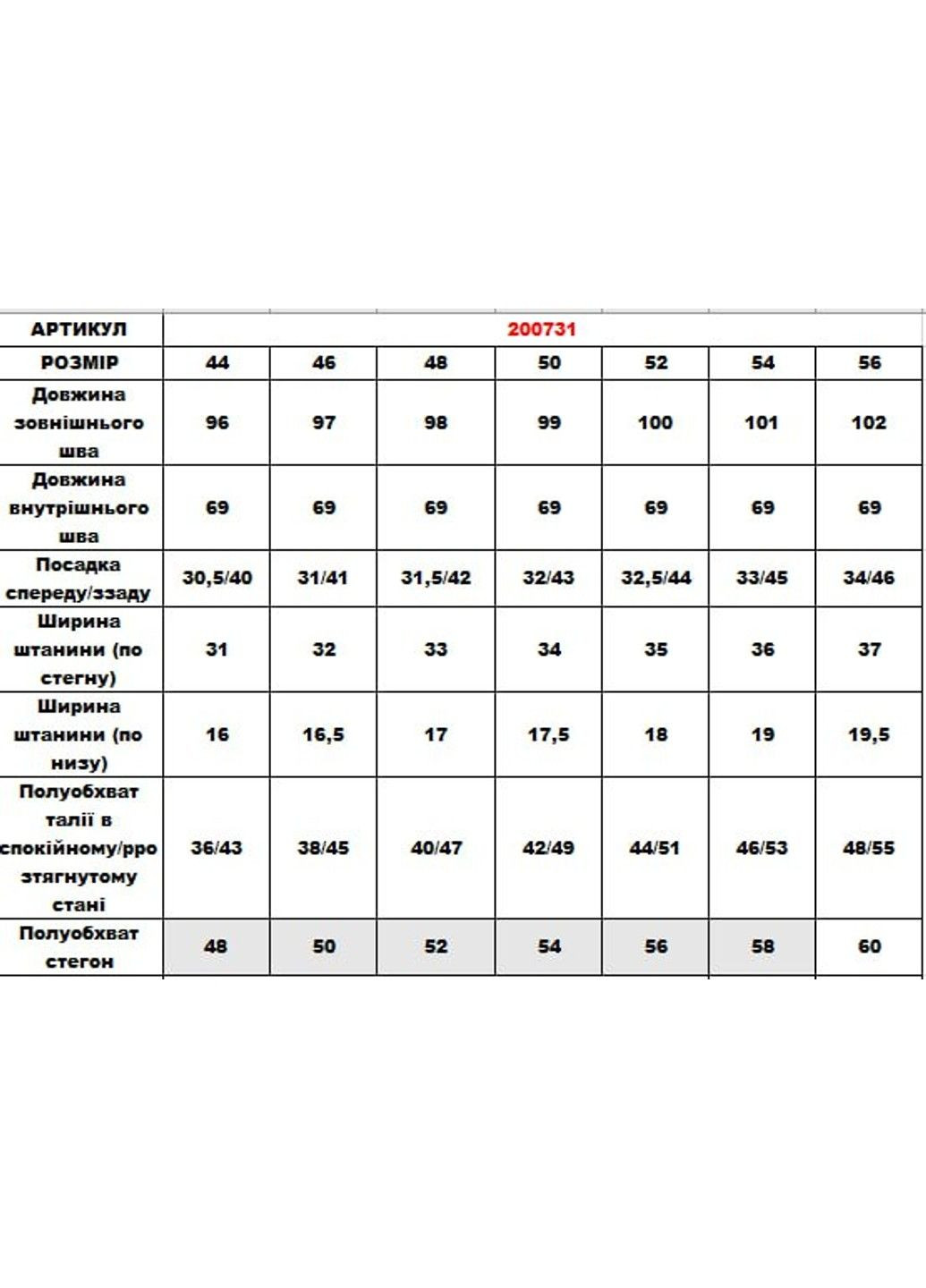 | АРТИКУЛ | 200731 | | | | | | |
|---|---|---|---|---|---|---|---|
| РОЗМІР | 44 | 46 | 48 | 50 | 52 | 54 | 56 |
| Довжина зовнішнього шва | 96 | 97 | 98 | 99 | 100 | 101 | 102 |
| Довжина внутрішнього шва | 69 | 69 | 69 | 69 | 69 | 69 | 69 |
| Посадка спереду/ззаду | 30,5/40 | 31/41 | 31,5/42 | 32/43 | 32,5/44 | 33/45 | 34/46 |
| Ширина штанини (по стегну) | 31 | 32 | 33 | 34 | 35 | 36 | 37 |
| Ширина штанини (по низу) | 16 | 16,5 | 17 | 17,5 | 18 | 19 | 19,5 |
| Полуобхват талії в спокійному/рро зтягнутому стані | 36/43 | 38/45 | 40/47 | 42/49 | 44/51 | 46/53 | 48/55 |
| Полуобхват стегон | 48 | 50 | 52 | 54 | 56 | 58 | 60 |